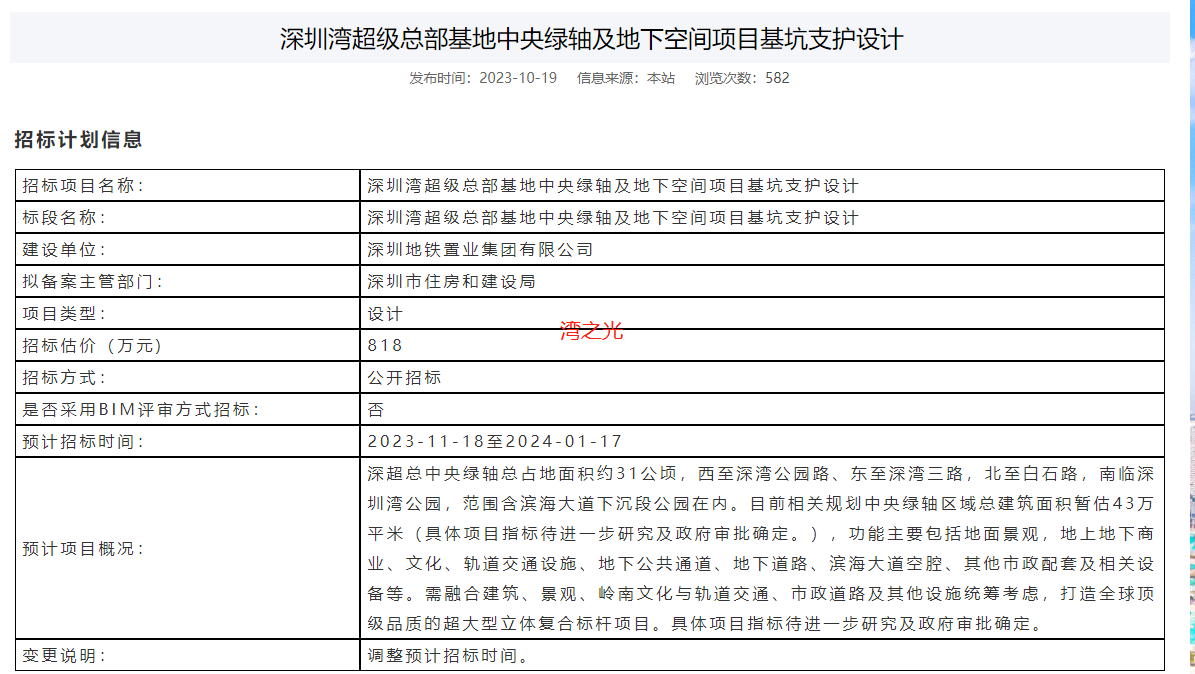 深圳湾超级总部基地中央绿轴及地下空间项目基坑支护设计

发布时间：2023-10-19　信息来源：本站　浏览次数：582

招标计划信息

| 招标项目名称： | 深圳湾超级总部基地中央绿轴及地下空间项目基坑支护设计 |
|---|---|
| 标段名称： | 深圳湾超级总部基地中央绿轴及地下空间项目基坑支护设计 |
| 建设单位： | 深圳地铁置业集团有限公司 |
| 拟备案主管部门： | 深圳市住房和建设局 |
| 项目类型： | 设计 |
| 招标估价（万元） | 818 |
| 招标方式： | 公开招标 |
| 是否采用BIM评审方式招标： | 否 |
| 预计招标时间： | 2023-11-18至2024-01-17 |
| 预计项目概况： | 深超总中央绿轴总占地面积约31公顷，西至深湾公园路、东至深湾三路，北至白石路，南临深圳湾公园，范围含滨海大道下沉段公园在内。目前相关规划中央绿轴区域总建筑面积暂估43万平米（具体项目指标待进一步研究及政府审批确定。），功能主要包括地面景观，地上地下商业、文化、轨道交通设施、地下公共通道、地下道路、滨海大道空腔、其他市政配套及相关设备等。需融合建筑、景观、岭南文化与轨道交通、市政道路及其他设施统筹考虑，打造全球顶级品质的超大型立体复合标杆项目。具体项目指标待进一步研究及政府审批确定。 |
| 变更说明： | 调整预计招标时间。 |

湾之光